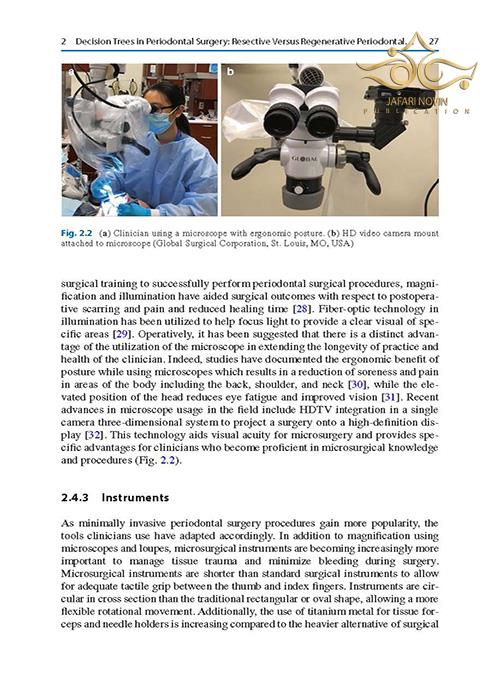 2 Decision Trees in Periodontal Surgery: Resective Versus Regenerative Periodontal... 27

JAFARI NOVIN
PUBLICATION

a

b

GLOBAL

Fig. 2.2 (a) Clinician using a microscope with ergonomic posture. (b) HD video camera mount attached to microscope (Global Surgical Corporation, St. Louis, MO, USA)

surgical training to successfully perform periodontal surgical procedures, magnification and illumination have aided surgical outcomes with respect to postoperative scarring and pain and reduced healing time [28]. Fiber-optic technology in illumination has been utilized to help focus light to provide a clear visual of specific areas [29]. Operatively, it has been suggested that there is a distinct advantage of the utilization of the microscope in extending the longevity of practice and health of the clinician. Indeed, studies have documented the ergonomic benefit of posture while using microscopes which results in a reduction of soreness and pain in areas of the body including the back, shoulder, and neck [30], while the elevated position of the head reduces eye fatigue and improved vision [31]. Recent advances in microscope usage in the field include HDTV integration in a single camera three-dimensional system to project a surgery onto a high-definition display [32]. This technology aids visual acuity for microsurgery and provides specific advantages for clinicians who become proficient in microsurgical knowledge and procedures (Fig. 2.2).

2.4.3 Instruments

As minimally invasive periodontal surgery procedures gain more popularity, the tools clinicians use have adapted accordingly. In addition to magnification using microscopes and loupes, microsurgical instruments are becoming increasingly more important to manage tissue trauma and minimize bleeding during surgery. Microsurgical instruments are shorter than standard surgical instruments to allow for adequate tactile grip between the thumb and index fingers. Instruments are circular in cross section than the traditional rectangular or oval shape, allowing a more flexible rotational movement. Additionally, the use of titanium metal for tissue forceps and needle holders is increasing compared to the heavier alternative of surgical